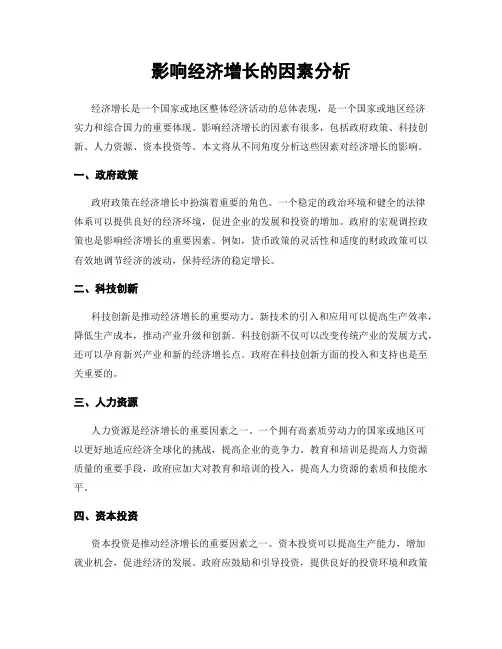 影响经济增长的因素分析

经济增长是一个国家或地区整体经济活动的总体表现，是一个国家或地区经济实力和综合国力的重要体现。影响经济增长的因素有很多，包括政府政策、科技创新、人力资源、资本投资等。本文将从不同角度分析这些因素对经济增长的影响。

一、政府政策

政府政策在经济增长中扮演着重要的角色。一个稳定的政治环境和健全的法律体系可以提供良好的经济环境，促进企业的发展和投资的增加。政府的宏观调控政策也是影响经济增长的重要因素。例如，货币政策的灵活性和适度的财政政策可以有效地调节经济的波动，保持经济的稳定增长。

二、科技创新

科技创新是推动经济增长的重要动力。新技术的引入和应用可以提高生产效率，降低生产成本，推动产业升级和创新。科技创新不仅可以改变传统产业的发展方式，还可以孕育新兴产业和新的经济增长点。政府在科技创新方面的投入和支持也是至关重要的。

三、人力资源

人力资源是经济增长的重要因素之一。一个拥有高素质劳动力的国家或地区可以更好地适应经济全球化的挑战，提高企业的竞争力。教育和培训是提高人力资源质量的重要手段，政府应加大对教育和培训的投入，提高人力资源的素质和技能水平。

四、资本投资

资本投资是推动经济增长的重要因素之一。资本投资可以提高生产能力，增加就业机会，促进经济的发展。政府应鼓励和引导投资，提供良好的投资环境和政策